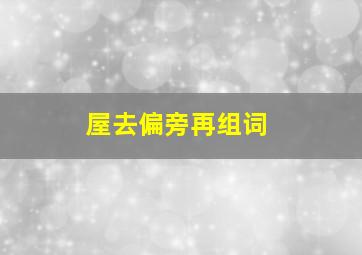 屋去偏旁再组词